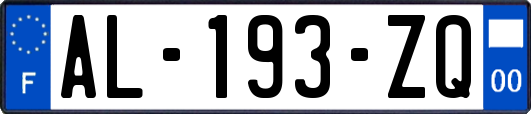 F
AL-193-ZQ
00